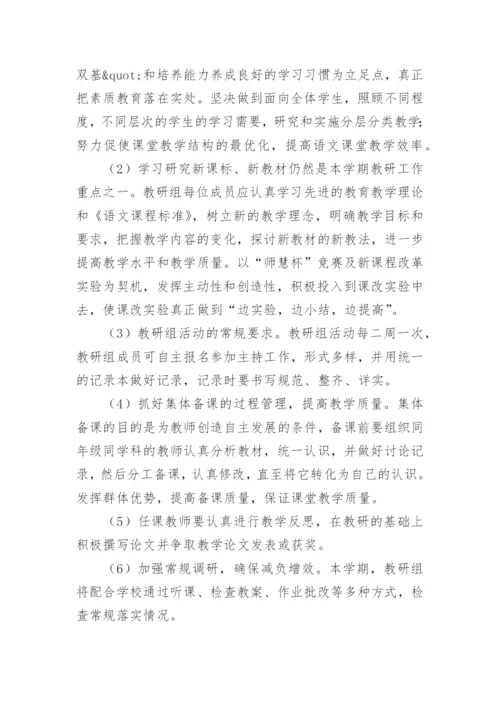 双基&quot;和培养能力养成良好的学习习惯为立足点，真正把素质教育落在实处。坚决做到面向全体学生，照顾不同程度，不同层次的学生的学习需要，研究和实施分层分类教学;努力促使课堂教学结构的最优化，提高语文课堂教学效率。

（2）学习研究新课标、新教材仍然是本学期教研工作重点之一。教研组每位成员应认真学习先进的教育教学理论和《语文课程标准》，树立新的教学理念，明确教学目标和要求，把握教学内容的变化，探讨新教材的新教法，进一步提高教学水平和教学质量。以“师慧杯”竞赛及新课程改革实验为契机，发挥主动性和创造性，积极投入到课改实验中去，使课改实验真正做到“边实验，边小结，边提高”。

（3）教研组活动的常规要求。教研组活动每二周一次，教研组成员可自主报名参加主持工作，形式多样，并用统一的记录本做好记录，记录时要书写规范、整齐、详实。

（4）抓好集体备课的过程管理，提高教学质量。集体备课的目的是为教师创造自主发展的条件，备课前要组织同年级同学科的教师认真分析教材，统一认识，并做好讨论记录，然后分工备课，认真修改，直至将它转化为自己的认识。发挥群体优势，提高备课质量，保证课堂教学质量。

（5）任课教师要认真进行教学反思，在教研的基础上积极撰写论文并争取教学论文发表或获奖。

（6）加强常规调研，确保减负增效。本学期，教研组将配合学校通过听课、检查教案、作业批改等多种方式，检查常规落实情况。